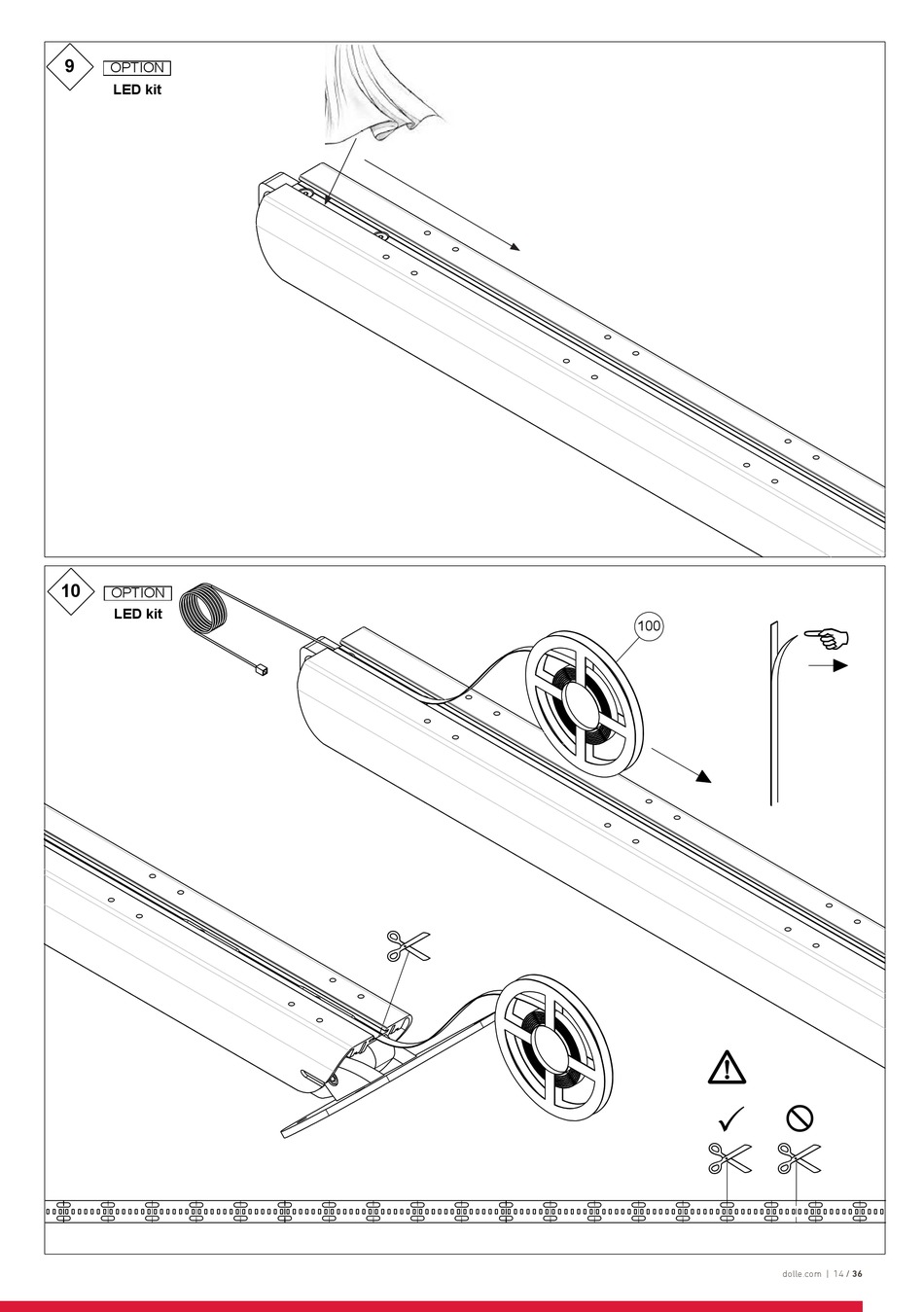 9
OPTION
LED kit

10
OPTION
LED kit

100

dolle.com | 14 / 36